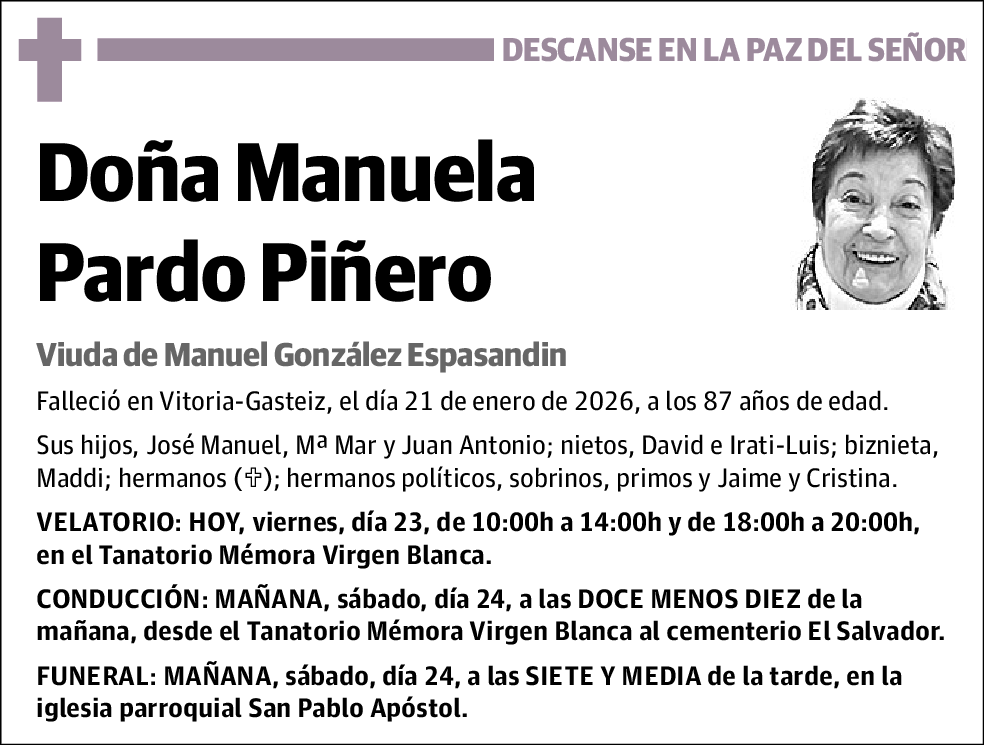 DESCANSE EN LA PAZ DEL SEÑOR

Doña Manuela Pardo Piñero

Viuda de Manuel González Espasandin

Falleció en Vitoria-Gasteiz, el día 21 de enero de 2026, a los 87 años de edad.

Sus hijos, José Manuel, Mª Mar y Juan Antonio; nietos, David e Irati-Luis; biznieta, Maddi; hermanos (✞); hermanos políticos, sobrinos, primos y Jaime y Cristina.

VELATORIO: HOY, viernes, día 23, de 10:00h a 14:00h y de 18:00h a 20:00h, en el Tanatorio Mémora Virgen Blanca.

CONDUCCIÓN: MAÑANA, sábado, día 24, a las DOCE MENOS DIEZ de la mañana, desde el Tanatorio Mémora Virgen Blanca al cementerio El Salvador.

FUNERAL: MAÑANA, sábado, día 24, a las SIETE Y MEDIA de la tarde, en la iglesia parroquial San Pablo Apóstol.